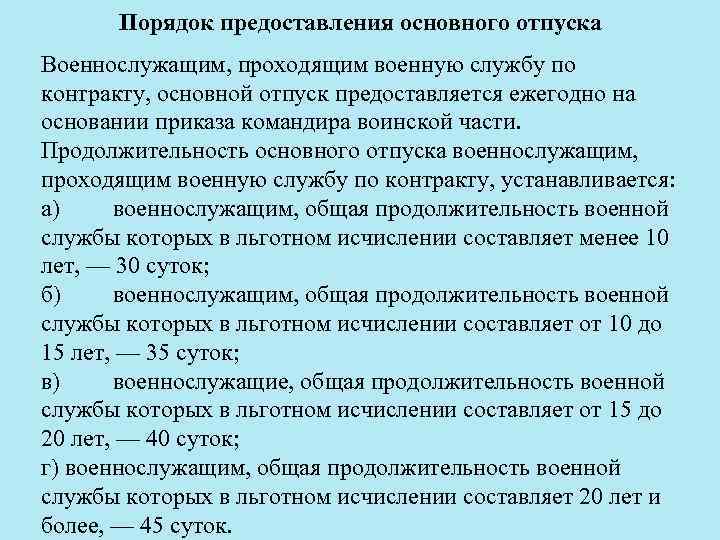 Порядок предоставления основного отпуска

Военнослужащим, проходящим военную службу по контракту, основной отпуск предоставляется ежегодно на основании приказа командира воинской части.
Продолжительность основного отпуска военнослужащим, проходящим военную службу по контракту, устанавливается:
а) военнослужащим, общая продолжительность военной службы которых в льготном исчислении составляет менее 10 лет, — 30 суток;
б) военнослужащим, общая продолжительность военной службы которых в льготном исчислении составляет от 10 до 15 лет, — 35 суток;
в) военнослужащие, общая продолжительность военной службы которых в льготном исчислении составляет от 15 до 20 лет, — 40 суток;
г) военнослужащим, общая продолжительность военной службы которых в льготном исчислении составляет 20 лет и более, — 45 суток.